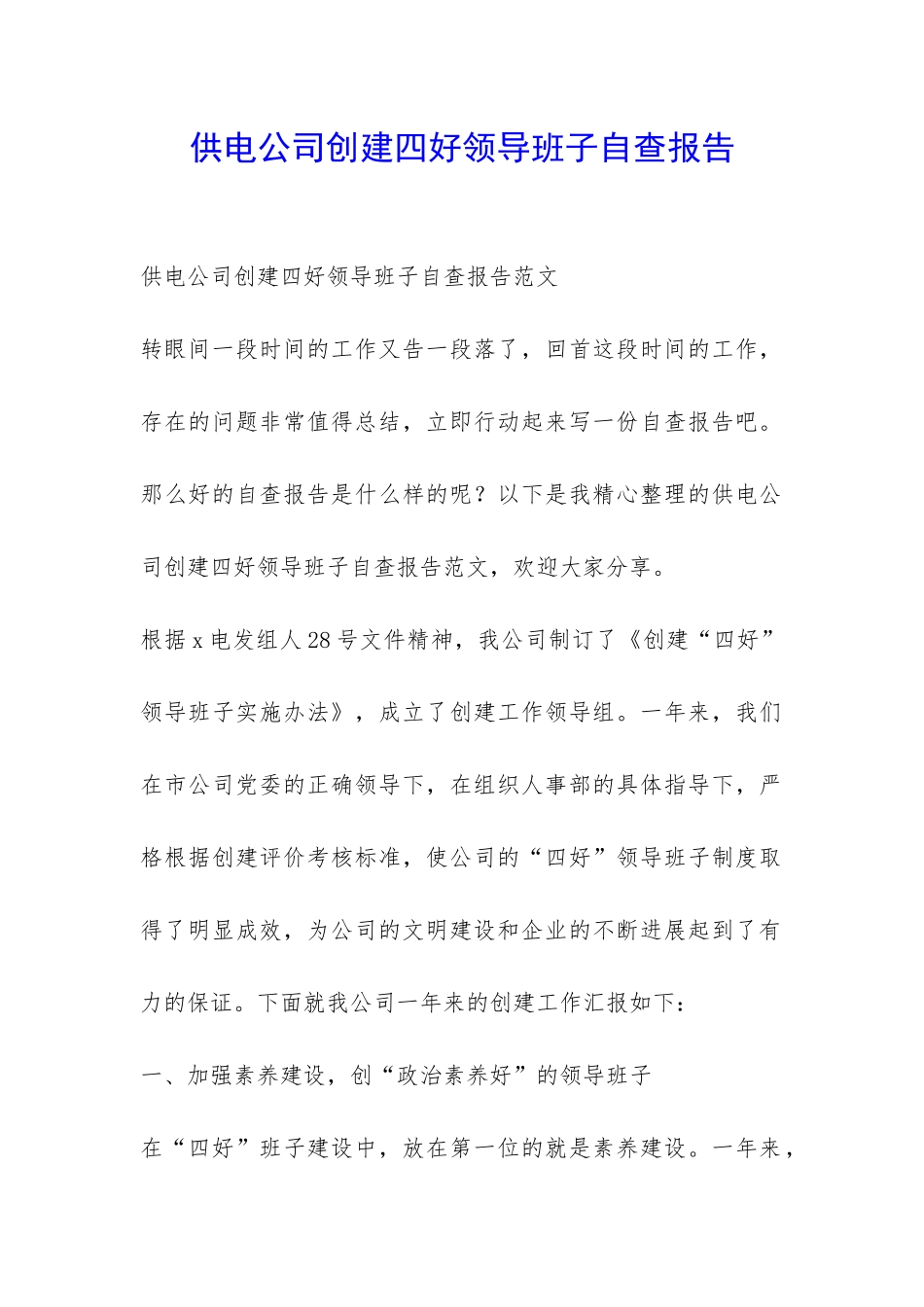 供电公司创建四好领导班子自查报告

供电公司创建四好领导班子自查报告范文

转眼间一段时间的工作又告一段落了，回首这段时间的工作，存在的问题非常值得总结，立即行动起来写一份自查报告吧。那么好的自查报告是什么样的呢？以下是我精心整理的供电公司创建四好领导班子自查报告范文，欢迎大家分享。

根据 x 电发组人 28 号文件精神，我公司制订了《创建“四好”领导班子实施办法》，成立了创建工作领导组。一年来，我们在市公司党委的正确领导下，在组织人事部的具体指导下，严格根据创建评价考核标准，使公司的“四好”领导班子制度取得了明显成效，为公司的文明建设和企业的不断进展起到了有力的保证。下面就我公司一年来的创建工作汇报如下：

一、加强素养建设，创“政治素养好”的领导班子

在“四好”班子建设中，放在第一位的就是素养建设。一年来，